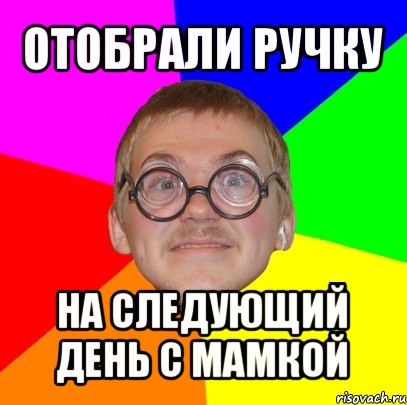 ОТОБРАЛИ РУЧКУ

НА СЛЕДУЮЩИЙ ДЕНЬ С МАМКОЙ

risovach.ru